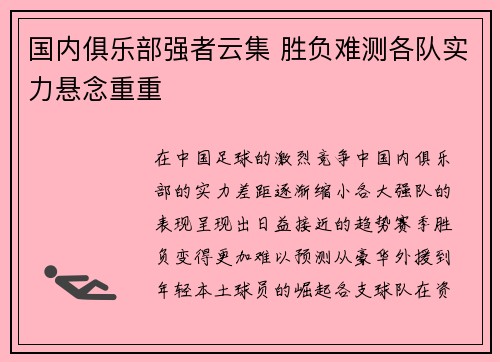 国内俱乐部强者云集 胜负难测各队实力悬念重重

在中国足球的激烈竞争中国内俱乐部的实力差距逐渐缩小各大强队的表现呈现出日益接近的趋势赛季胜负变得更加难以预测从豪华外援到年轻本土球员的崛起各支球队在资